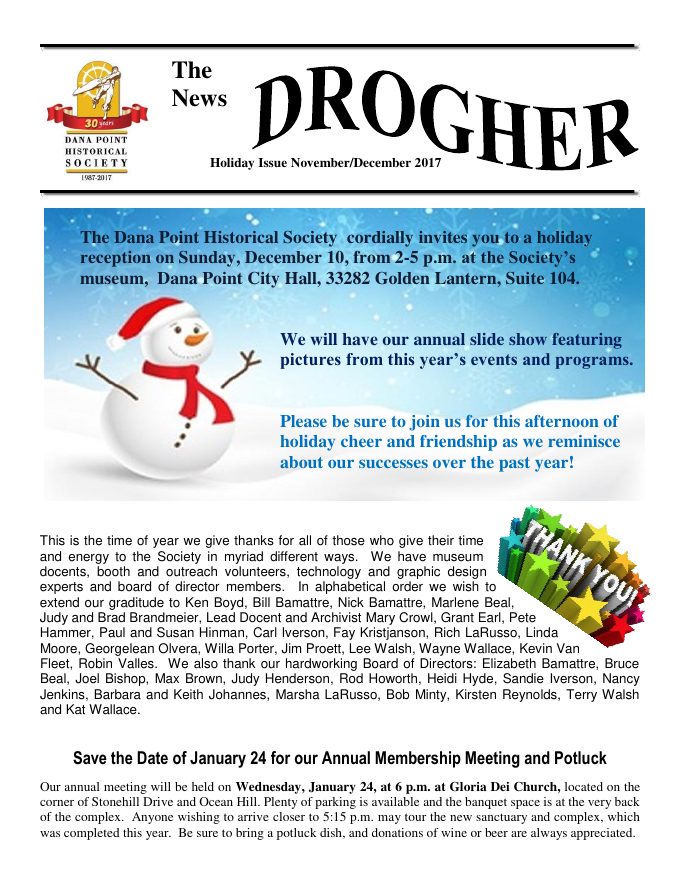 30 years
DANA POINT HISTORICAL SOCIETY
1987-2017

The News DROGHER

Holiday Issue November/December 2017

The Dana Point Historical Society cordially invites you to a holiday reception on Sunday, December 10, from 2-5 p.m. at the Society's museum, Dana Point City Hall, 33282 Golden Lantern, Suite 104.

We will have our annual slide show featuring pictures from this year's events and programs.

Please be sure to join us for this afternoon of holiday cheer and friendship as we reminisce about our successes over the past year!

THANK YOU!

This is the time of year we give thanks for all of those who give their time and energy to the Society in myriad different ways. We have museum docents, booth and outreach volunteers, technology and graphic design experts and board of director members. In alphabetical order we wish to extend our graditude to Ken Boyd, Bill Bamattre, Nick Bamattre, Marlene Beal, Judy and Brad Brandmeier, Lead Docent and Archivist Mary Crowl, Grant Earl, Pete Hammer, Paul and Susan Hinman, Carl Iverson, Fay Kristjanson, Rich LaRusso, Linda Moore, Georgelean Olvera, Willa Porter, Jim Proett, Lee Walsh, Wayne Wallace, Kevin Van Fleet, Robin Valles. We also thank our hardworking Board of Directors: Elizabeth Bamattre, Bruce Beal, Joel Bishop, Max Brown, Judy Henderson, Rod Howorth, Heidi Hyde, Sandie Iverson, Nancy Jenkins, Barbara and Keith Johannes, Marsha LaRusso, Bob Minty, Kirsten Reynolds, Terry Walsh and Kat Wallace.

Save the Date of January 24 for our Annual Membership Meeting and Potluck

Our annual meeting will be held on Wednesday, January 24, at 6 p.m. at Gloria Dei Church, located on the corner of Stonehill Drive and Ocean Hill. Plenty of parking is available and the banquet space is at the very back of the complex. Anyone wishing to arrive closer to 5:15 p.m. may tour the new sanctuary and complex, which was completed this year. Be sure to bring a potluck dish, and donations of wine or beer are always appreciated.